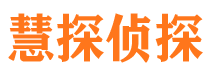 慧探侦探